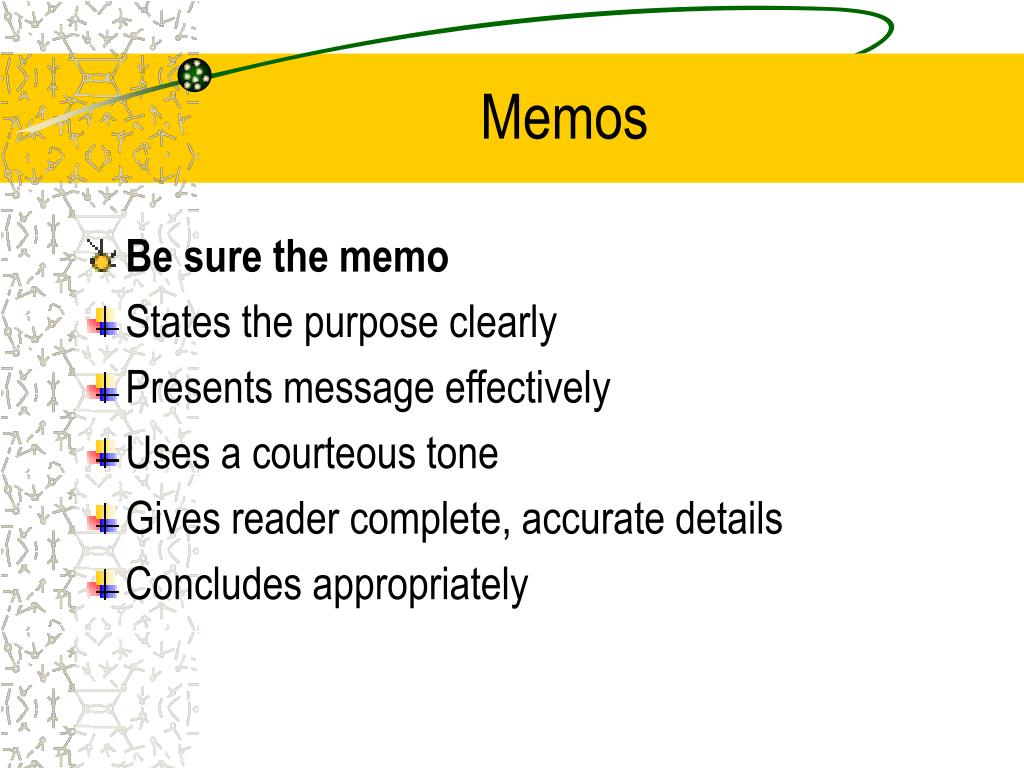 Memos

Be sure the memo

States the purpose clearly

Presents message effectively

Uses a courteous tone

Gives reader complete, accurate details

Concludes appropriately